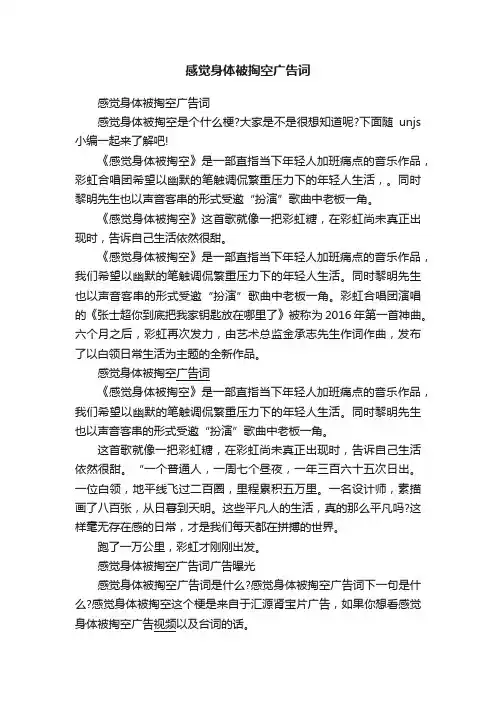 感觉身体被掏空广告词

感觉身体被掏空广告词

感觉身体被掏空是个什么梗?大家是不是很想知道呢?下面随 unjs 小编一起来了解吧!

《感觉身体被掏空》是一部直指当下年轻人加班痛点的音乐作品，彩虹合唱团希望以幽默的笔触调侃繁重压力下的年轻人生活，。同时黎明先生也以声音客串的形式受邀“扮演”歌曲中老板一角。

《感觉身体被掏空》这首歌就像一把彩虹糖，在彩虹尚未真正出现时，告诉自己生活依然很甜。

《感觉身体被掏空》是一部直指当下年轻人加班痛点的音乐作品，我们希望以幽默的笔触调侃繁重压力下的年轻人生活。同时黎明先生也以声音客串的形式受邀“扮演”歌曲中老板一角。彩虹合唱团演唱的《张士超你到底把我家钥匙放在哪里了》被称为 2016 年第一首神曲。六个月之后，彩虹再次发力，由艺术总监金承志先生作词作曲，发布了以白领日常生活为主题的全新作品。

感觉身体被掏空广告词

《感觉身体被掏空》是一部直指当下年轻人加班痛点的音乐作品，我们希望以幽默的笔触调侃繁重压力下的年轻人生活。同时黎明先生也以声音客串的形式受邀“扮演”歌曲中老板一角。

这首歌就像一把彩虹糖，在彩虹尚未真正出现时，告诉自己生活依然很甜。“一个普通人，一周七个昼夜，一年三百六十五次日出。一位白领，地平线飞过二百圈，里程累积五万里。一名设计师，素描画了八百张，从日暮到天明。这些平凡人的生活，真的那么平凡吗?这样毫无存在感的日常，才是我们每天都在拼搏的世界。

跑了一万公里，彩虹才刚刚出发。

感觉身体被掏空广告词广告曝光

感觉身体被掏空广告词是什么?感觉身体被掏空广告词下一句是什么?感觉身体被掏空这个梗是来自于汇源肾宝片广告，如果你想看感觉身体被掏空广告视频以及台词的话。